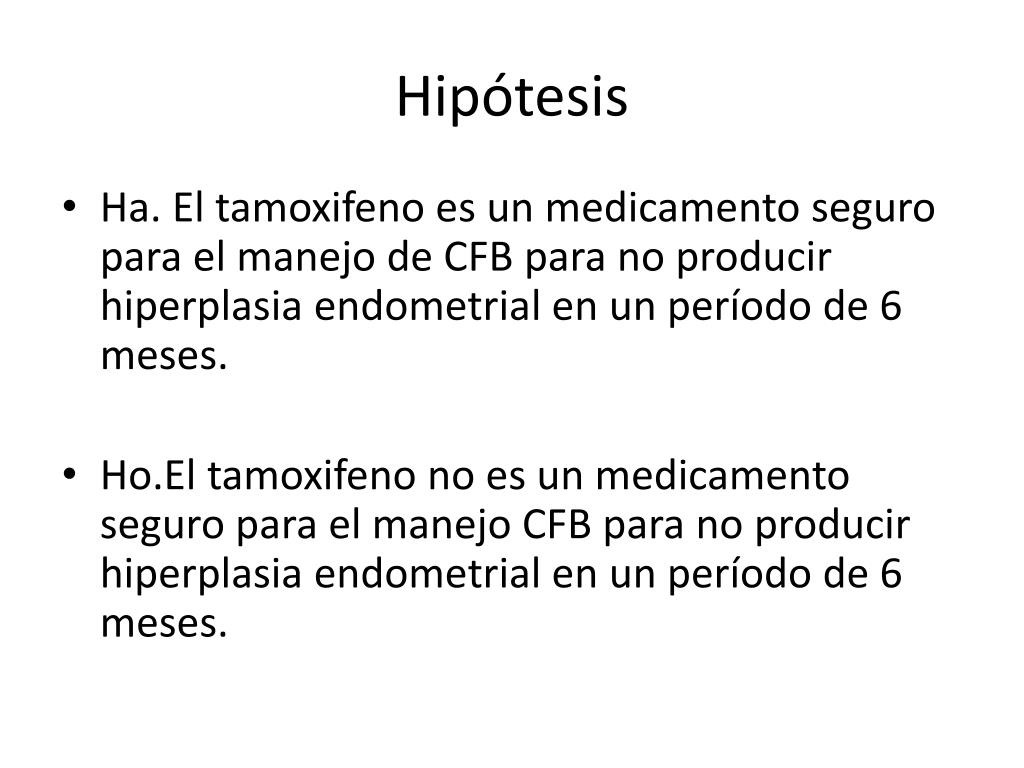 Hipótesis

• Ha. El tamoxifeno es un medicamento seguro para el manejo de CFB para no producir hiperplasia endometrial en un período de 6 meses.

• Ho.El tamoxifeno no es un medicamento seguro para el manejo CFB para no producir hiperplasia endometrial en un período de 6 meses.